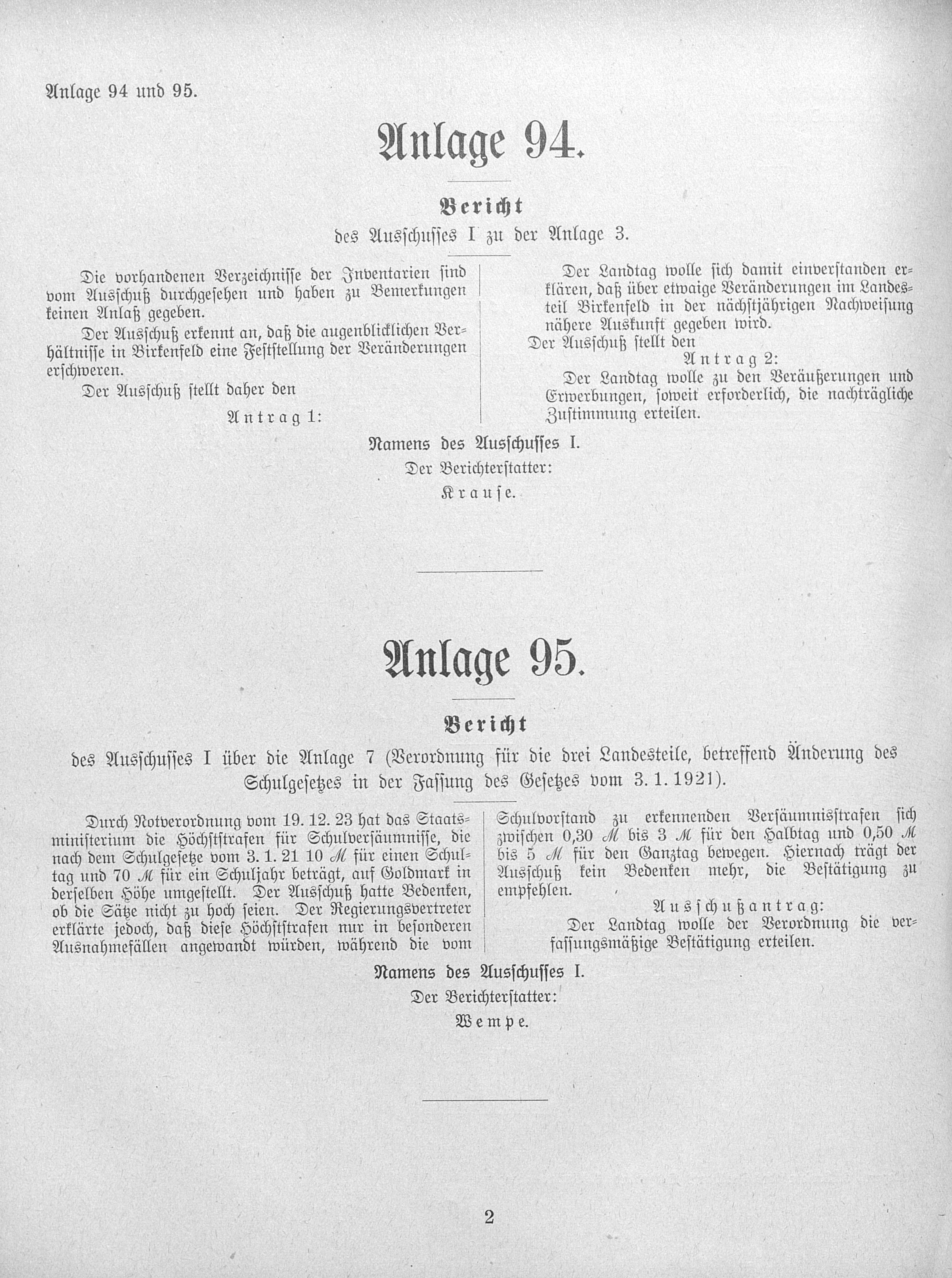 Anlage 94 und 95.

Anlage 94.

Bericht

des Ausschusses I zu der Anlage 3.

Die vorhandenen Verzeichnisse der Inventarien sind vom Ausschuß durchgesehen und haben zu Bemerkungen keinen Anlaß gegeben.

Der Ausschuß erkennt an, daß die augenblicklichen Verhältnisse in Birkenfeld eine Feststellung der Veränderungen erschweren.

Der Ausschuß stellt daher den

Antrag 1:

Der Landtag wolle sich damit einverstanden erklären, daß über etwaige Veränderungen im Landesteil Birkenfeld in der nächstjährigen Nachweisung nähere Auskunft gegeben wird.

Der Ausschuß stellt den

Antrag 2:

Der Landtag wolle zu den Veräußerungen und Erwerbungen, soweit erforderlich, die nachträgliche Zustimmung erteilen.

Namens des Ausschusses I.

Der Berichterstatter:

Krause.

Anlage 95.

Bericht

des Ausschusses I über die Anlage 7 (Verordnung für die drei Landesteile, betreffend Änderung des Schulgesetzes in der Fassung des Gesetzes vom 3. 1. 1921).

Durch Notverordnung vom 19. 12. 23 hat das Staatsministerium die Höchststrafen für Schulversäumnisse, die nach dem Schulgesetze vom 3. 1. 21 10 ℳ für einen Schultag und 70 ℳ für ein Schuljahr beträgt, auf Goldmark in derselben Höhe umgestellt. Der Ausschuß hatte Bedenken, ob die Sätze nicht zu hoch seien. Der Regierungsvertreter erklärte jedoch, daß diese Höchststrafen nur in besonderen Ausnahmefällen angewandt würden, während die vom Schulvorstand zu erkennenden Versäumnisstrafen sich zwischen 0,30 ℳ bis 3 ℳ für den Halbtag und 0,50 ℳ bis 5 ℳ für den Ganztag bewegen. Hiernach trägt der Ausschuß kein Bedenken mehr, die Bestätigung zu empfehlen.

Ausschußantrag:

Der Landtag wolle der Verordnung die verfassungsmäßige Bestätigung erteilen.

Namens des Ausschusses I.

Der Berichterstatter:

Wempe.

2